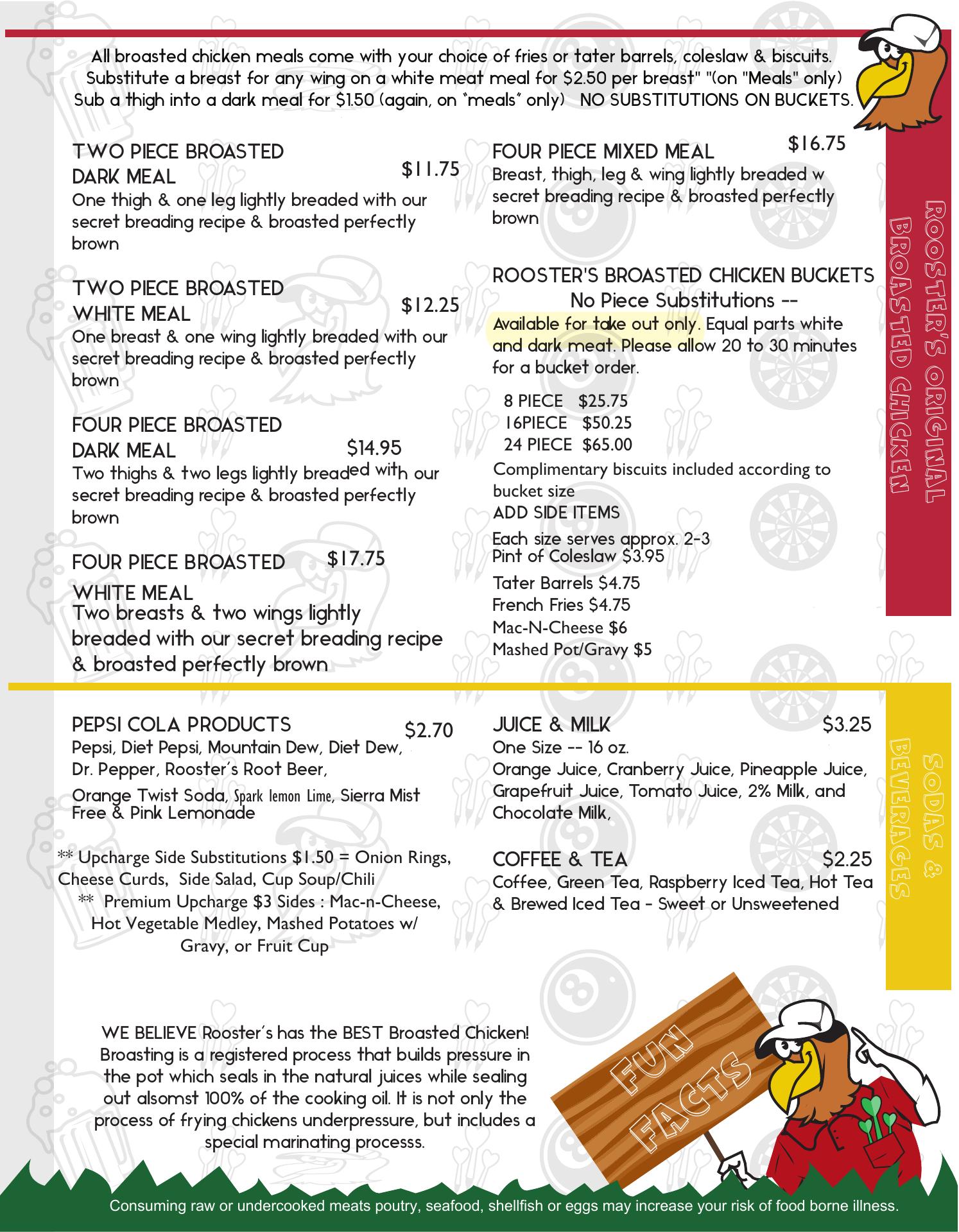 All broasted chicken meals come with your choice of fries or tater barrels, coleslaw & biscuits. Substitute a breast for any wing on a white meat meal for $2.50 per breast" "(on "Meals" only) Sub a thigh into a dark meal for $1.50 (again, on "meals" only) NO SUBSTITUTIONS ON BUCKETS.

TWO PIECE BROASTED DARK MEAL $11.75
One thigh & one leg lightly breaded with our secret breading recipe & broasted perfectly brown

TWO PIECE BROASTED WHITE MEAL $12.25
One breast & one wing lightly breaded with our secret breading recipe & broasted perfectly brown

FOUR PIECE BROASTED DARK MEAL $14.95
Two thighs & two legs lightly breaded with our secret breading recipe & broasted perfectly brown

FOUR PIECE BROASTED WHITE MEAL $17.75
Two breasts & two wings lightly breaded with our secret breading recipe & broasted perfectly brown

FOUR PIECE MIXED MEAL $16.75
Breast, thigh, leg & wing lightly breaded w secret breading recipe & broasted perfectly brown

ROOSTER'S BROASTED CHICKEN BUCKETS
No Piece Substitutions --
Available for take out only. Equal parts white and dark meat. Please allow 20 to 30 minutes for a bucket order.

8 PIECE $25.75
16PIECE $50.25
24 PIECE $65.00

Complimentary biscuits included according to bucket size
ADD SIDE ITEMS
Each size serves approx. 2-3
Pint of Coleslaw $3.95
Tater Barrels $4.75
French Fries $4.75
Mac-N-Cheese $6
Mashed Pot/Gravy $5

ROOSTER'S ORIGINAL BROASTED CHICKEN

PEPSI COLA PRODUCTS $2.70
Pepsi, Diet Pepsi, Mountain Dew, Diet Dew, Dr. Pepper, Rooster's Root Beer, Orange Twist Soda, Spark lemon Lime, Sierra Mist Free & Pink Lemonade

** Upcharge Side Substitutions $1.50 = Onion Rings, Cheese Curds, Side Salad, Cup Soup/Chili
** Premium Upcharge $3 Sides : Mac-n-Cheese, Hot Vegetable Medley, Mashed Potatoes w/ Gravy, or Fruit Cup

JUICE & MILK $3.25
One Size -- 16 oz.
Orange Juice, Cranberry Juice, Pineapple Juice, Grapefruit Juice, Tomato Juice, 2% Milk, and Chocolate Milk,

COFFEE & TEA $2.25
Coffee, Green Tea, Raspberry Iced Tea, Hot Tea & Brewed Iced Tea - Sweet or Unsweetened

SODAS & BEVERAGES

WE BELIEVE Rooster's has the BEST Broasted Chicken! Broasting is a registered process that builds pressure in the pot which seals in the natural juices while sealing out alsomst 100% of the cooking oil. It is not only the process of frying chickens underpressure, but includes a special marinating processs.

FUN FACTS

Consuming raw or undercooked meats poutry, seafood, shellfish or eggs may increase your risk of food borne illness.